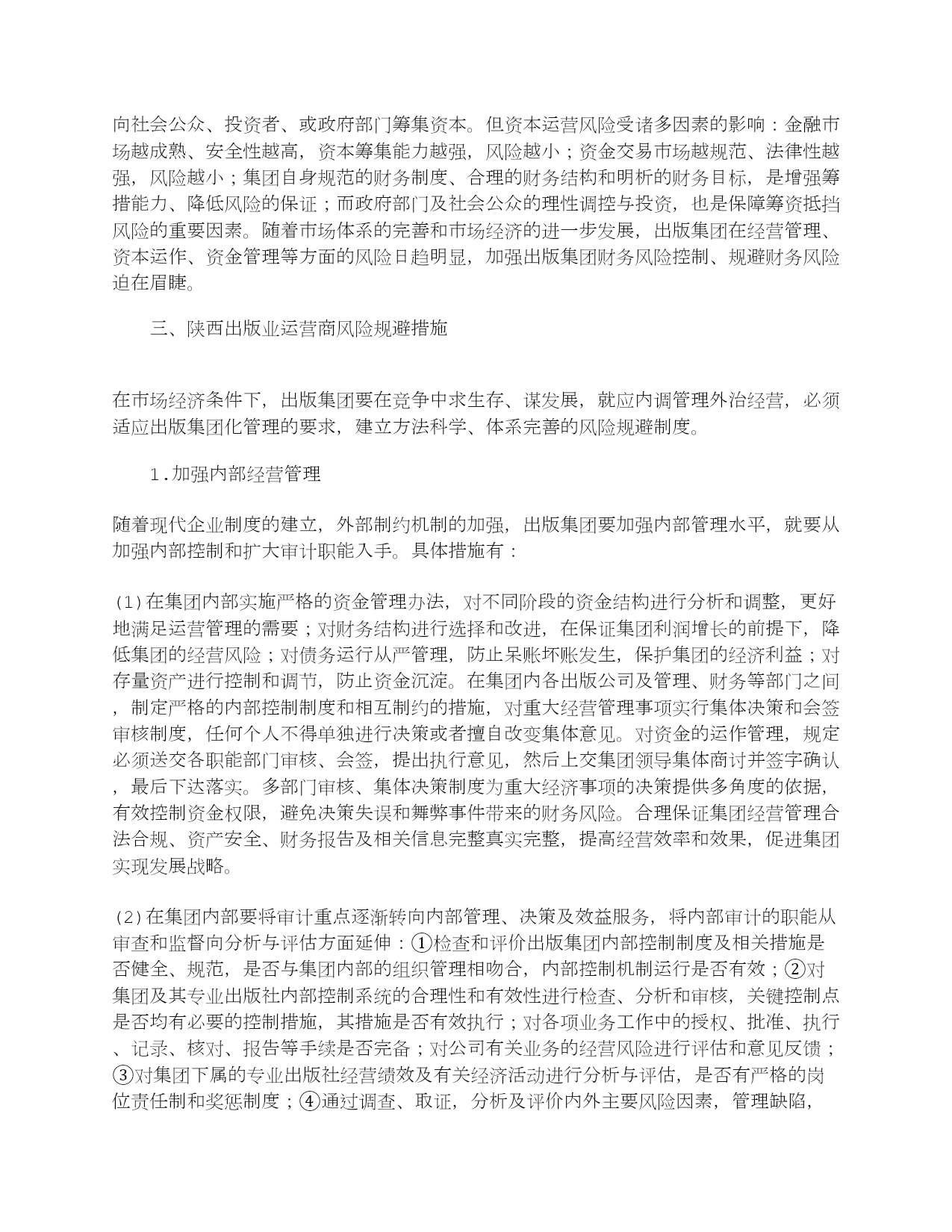 向社会公众、投资者、或政府部门筹集资本。但资本运营风险受诸多因素的影响：金融市场越成熟、安全性越高，资本筹集能力越强，风险越小；资金交易市场越规范、法律性越强，风险越小；集团自身规范的财务制度、合理的财务结构和明析的财务目标，是增强筹措能力、降低风险的保证；而政府部门及社会公众的理性调控与投资，也是保障筹资抵挡风险的重要因素。随着市场体系的完善和市场经济的进一步发展，出版集团在经营管理、资本运作、资金管理等方面的风险日趋明显，加强出版集团财务风险控制、规避财务风险迫在眉睫。

三、陕西出版业运营商风险规避措施

在市场经济条件下，出版集团要在竞争中求生存、谋发展，就应内调管理外治经营，必须适应出版集团化管理的要求，建立方法科学、体系完善的风险规避制度。

1.加强内部经营管理

随着现代企业制度的建立，外部制约机制的加强，出版集团要加强内部管理水平，就要从加强内部控制和扩大审计职能入手。具体措施有：

(1)在集团内部实施严格的资金管理办法，对不同阶段的资金结构进行分析和调整，更好地满足运营管理的需要；对财务结构进行选择和改进，在保证集团利润增长的前提下，降低集团的经营风险；对债务运行从严管理，防止呆账坏账发生，保护集团的经济利益；对存量资产进行控制和调节，防止资金沉淀。在集团内各出版公司及管理、财务等部门之间，制定严格的内部控制制度和相互制约的措施，对重大经营管理事项实行集体决策和会签审核制度，任何个人不得单独进行决策或者擅自改变集体意见。对资金的运作管理，规定必须送交各职能部门审核、会签，提出执行意见，然后上交集团领导集体商讨并签字确认，最后下达落实。多部门审核、集体决策制度为重大经济事项的决策提供多角度的依据，有效控制资金权限，避免决策失误和舞弊事件带来的财务风险。合理保证集团经营管理合法合规、资产安全、财务报告及相关信息完整真实完整，提高经营效率和效果，促进集团实现发展战略。

(2)在集团内部要将审计重点逐渐转向内部管理、决策及效益服务，将内部审计的职能从审查和监督向分析与评估方面延伸：①检查和评价出版集团内部控制制度及相关措施是否健全、规范，是否与集团内部的组织管理相吻合，内部控制机制运行是否有效；②对集团及其专业出版社内部控制系统的合理性和有效性进行检查、分析和审核，关键控制点是否均有必要的控制措施，其措施是否有效执行；对各项业务工作中的授权、批准、执行、记录、核对、报告等手续是否完备；对公司有关业务的经营风险进行评估和意见反馈；③对集团下属的专业出版社经营绩效及有关经济活动进行分析与评估，是否有严格的岗位责任制和奖惩制度；④通过调查、取证，分析及评价内外主要风险因素，管理缺陷，